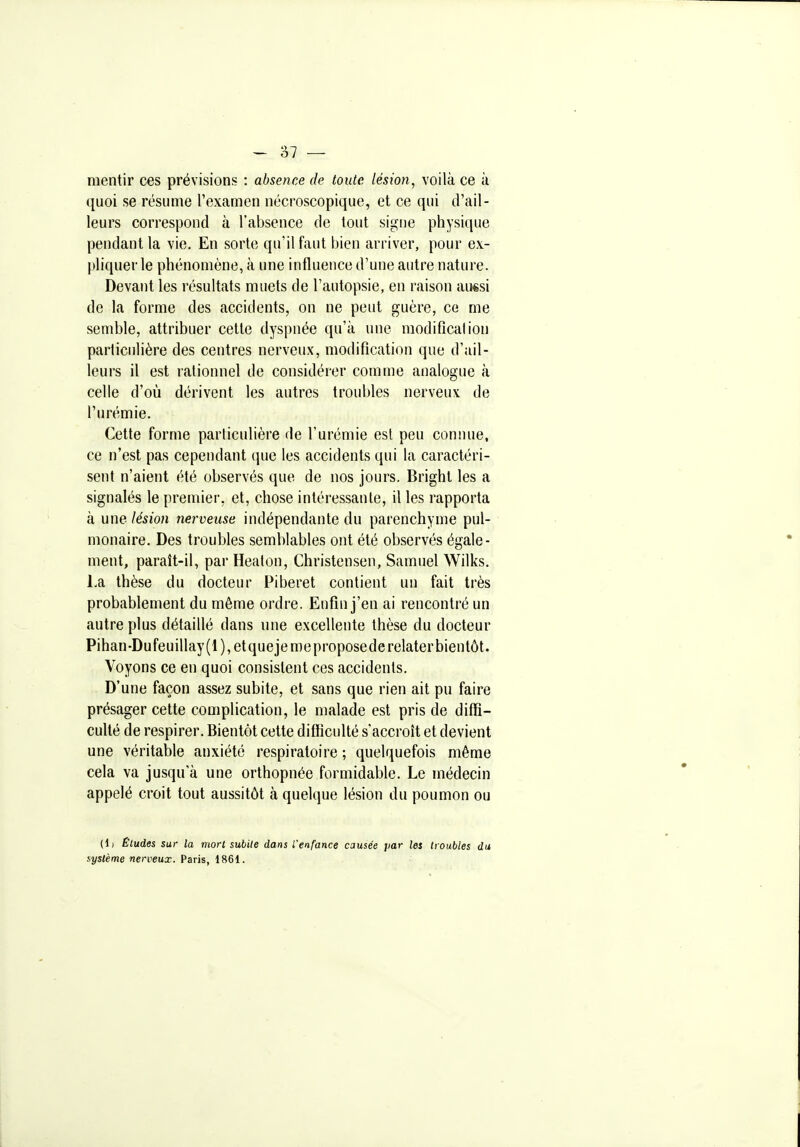 — 37 —

mentir ces prévisions : absence de toute lésion, voilà ce à quoi se résume l'examen nécroscopique, et ce qui d'ailleurs correspond à l'absence de tout signe physique pendant la vie. En sorte qu'il faut bien arriver, pour expliquer le phénomène, à une influence d'une autre nature.

Devant les résultats muets de l'autopsie, en raison aussi de la forme des accidents, on ne peut guère, ce me semble, attribuer cette dyspnée qu'à une modification particulière des centres nerveux, modification que d'ailleurs il est rationnel de considérer comme analogue à celle d'où dérivent les autres troubles nerveux de l'urémie.

Cette forme particulière de l'urémie est peu connue, ce n'est pas cependant que les accidents qui la caractérisent n'aient été observés que de nos jours. Bright les a signalés le premier, et, chose intéressante, il les rapporta à une lésion nerveuse indépendante du parenchyme pulmonaire. Des troubles semblables ont été observés également, paraît-il, par Heaton, Christensen, Samuel Wilks. La thèse du docteur Piberet contient un fait très probablement du même ordre. Enfin j'en ai rencontré un autre plus détaillé dans une excellente thèse du docteur Pihan-Dufeuillay(1), et que je me propose de relater bientôt.

Voyons ce en quoi consistent ces accidents.

D'une façon assez subite, et sans que rien ait pu faire présager cette complication, le malade est pris de difficulté de respirer. Bientôt cette difficulté s'accroît et devient une véritable anxiété respiratoire ; quelquefois même cela va jusqu'à une orthopnée formidable. Le médecin appelé croit tout aussitôt à quelque lésion du poumon ou

(1) Études sur la mort subite dans l'enfance causée par les troubles du système nerveux. Paris, 1861.